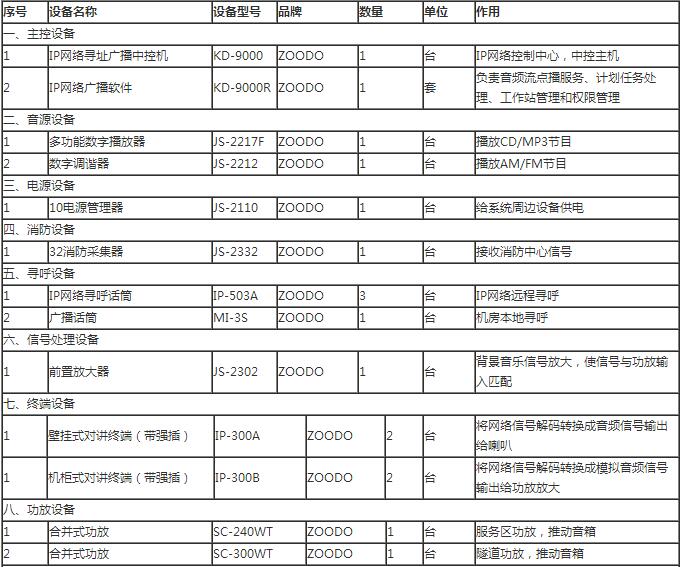 | 序号 | 设备名称 | 设备型号 | 品牌 | 数量 | 单位 | 作用 |
|---|---|---|---|---|---|---|
| 一、主控设备 | | | | | | |
| 1 | IP网络寻址广播中控机 | KD-9000 | ZOODO | 1 | 台 | IP网络控制中心，中控主机 |
| 2 | IP网络广播软件 | KD-9000R | ZOODO | 1 | 套 | 负责音频流点播服务、计划任务处理、工作站管理和权限管理 |
| 二、音源设备 | | | | | | |
| 1 | 多功能数字播放器 | JS-2217F | ZOODO | 1 | 台 | 播放CD/MP3节目 |
| 2 | 数字调谐器 | JS-2212 | ZOODO | 1 | 台 | 播放AM/FM节目 |
| 三、电源设备 | | | | | | |
| 1 | 10电源管理器 | JS-2110 | ZOODO | 1 | 台 | 给系统周边设备供电 |
| 四、消防设备 | | | | | | |
| 1 | 32消防采集器 | JS-2332 | ZOODO | 1 | 台 | 接收消防中心信号 |
| 五、寻呼设备 | | | | | | |
| 1 | IP网络寻呼话筒 | IP-503A | ZOODO | 3 | 台 | IP网络远程寻呼 |
| 2 | 广播话筒 | MI-3S | ZOODO | 1 | 台 | 机房本地寻呼 |
| 六、信号处理设备 | | | | | | |
| 1 | 前置放大器 | JS-2302 | ZOODO | 1 | 台 | 背景音乐信号放大，使信号与功放输入匹配 |
| 七、终端设备 | | | | | | |
| 1 | 壁挂式对讲终端（带强插） | IP-300A | ZOODO | 2 | 台 | 将网络信号解码转换成音频信号输出给喇叭 |
| 1 | 机柜式对讲终端（带强插） | IP-300B | ZOODO | 2 | 台 | 将网络信号解码转换成模拟音频信号输出给功放放大 |
| 八、功放设备 | | | | | | |
| 1 | 合并式功放 | SC-240WT | ZOODO | 1 | 台 | 服务区功放，推动音箱 |
| 2 | 合并式功放 | SC-300WT | ZOODO | 1 | 台 | 隧道功放，推动音箱 |